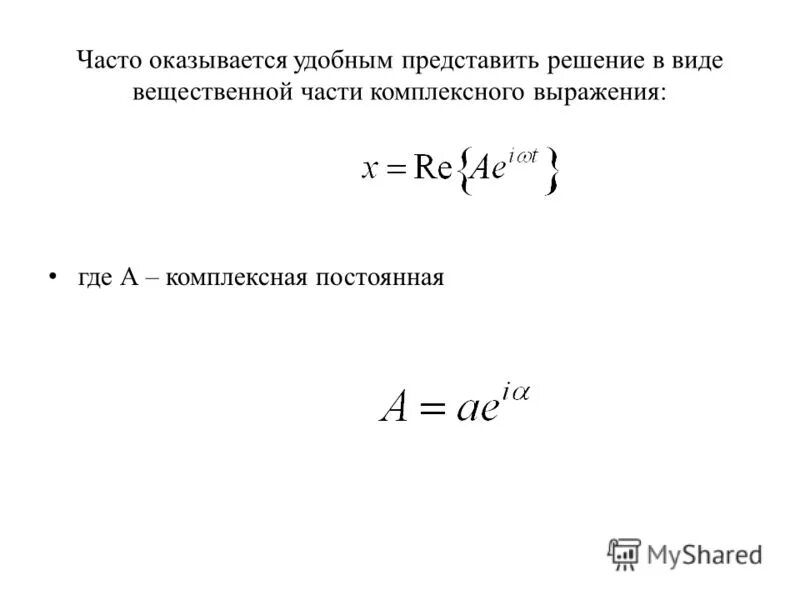 Часто оказывается удобным представить решение в виде вещественной части комплексного выражения:

$x = \mathrm{Re}\left\{Ae^{i\omega t}\right\}$

• где A – комплексная постоянная

$A = ae^{i\alpha}$

MyShared